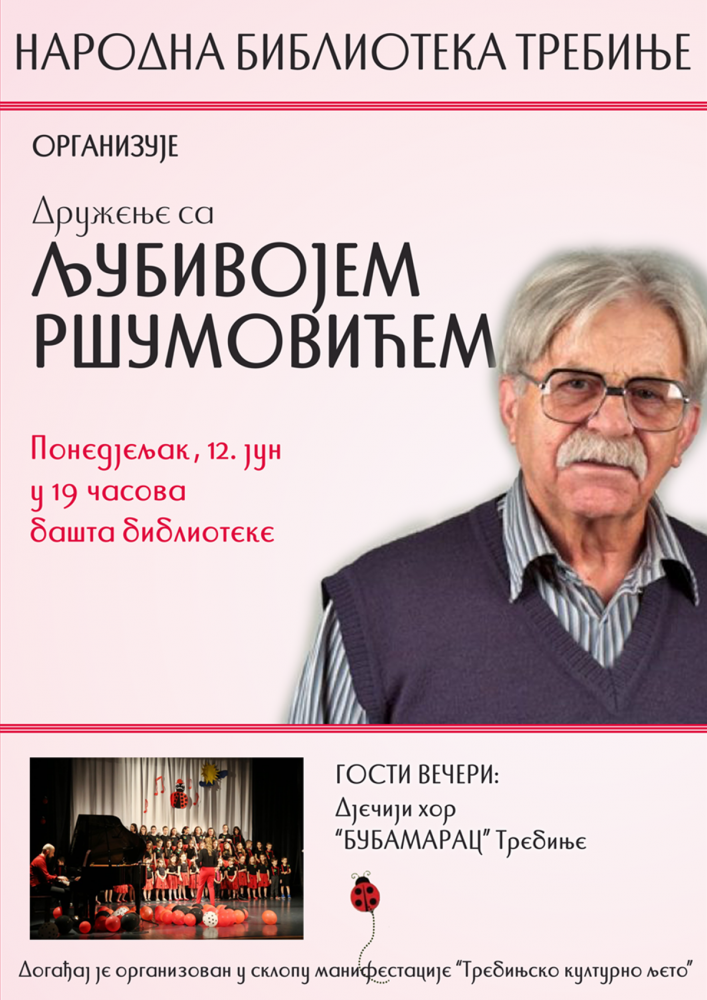 НАРОДНА БИБЛИОТЕКА ТРЕБИЊЕ

ОРГАНИЗУЈЕ

Дружење са

ЉУБИВОЈЕМ
РШУМОВИЋЕМ

Понедјељак, 12. јун
у 19 часова
башта библиотеке

ГОСТИ ВЕЧЕРИ:
Дјечији хор
"БУБАМАРАЦ" Требиње

Догађај је организован у склопу манифестације "Требињско културно љето"